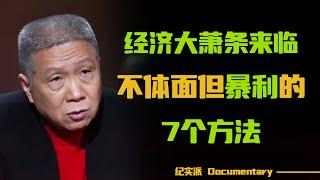 经济大萧条来临
不体面但暴利的
7个方法

纪实派 Documentary